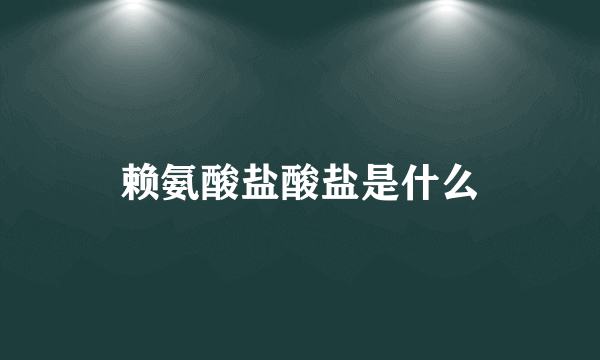 赖氨酸盐酸盐是什么